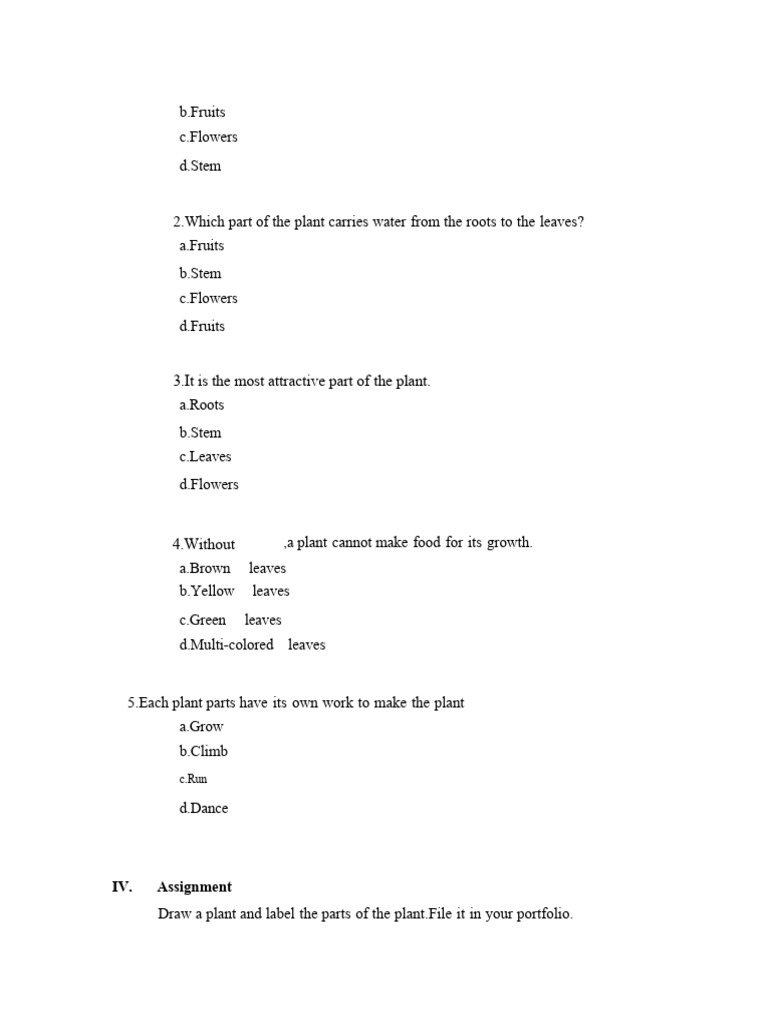 b.Fruits
c.Flowers
d.Stem

2.Which part of the plant carries water from the roots to the leaves?
a.Fruits
b.Stem
c.Flowers
d.Fruits

3.It is the most attractive part of the plant.
a.Roots
b.Stem
c.Leaves
d.Flowers

4.Without ,a plant cannot make food for its growth.
a.Brown leaves
b.Yellow leaves
c.Green leaves
d.Multi-colored leaves

5.Each plant parts have its own work to make the plant
a.Grow
b.Climb
c.Run
d.Dance

IV. Assignment
Draw a plant and label the parts of the plant.File it in your portfolio.